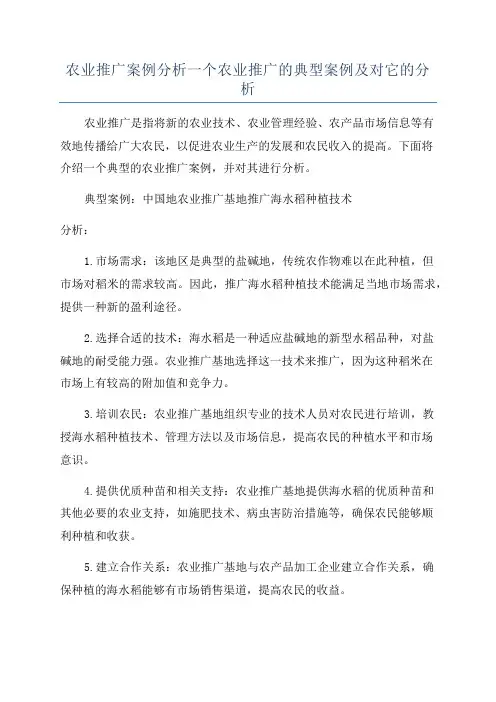 农业推广案例分析一个农业推广的典型案例及对它的分析

农业推广是指将新的农业技术、农业管理经验、农产品市场信息等有效地传播给广大农民，以促进农业生产的发展和农民收入的提高。下面将介绍一个典型的农业推广案例，并对其进行分析。

典型案例：中国地农业推广基地推广海水稻种植技术

分析：

1.市场需求：该地区是典型的盐碱地，传统农作物难以在此种植，但市场对稻米的需求较高。因此，推广海水稻种植技术能满足当地市场需求，提供一种新的盈利途径。

2.选择合适的技术：海水稻是一种适应盐碱地的新型水稻品种，对盐碱地的耐受能力强。农业推广基地选择这一技术来推广，因为这种稻米在市场上有较高的附加值和竞争力。

3.培训农民：农业推广基地组织专业的技术人员对农民进行培训，教授海水稻种植技术、管理方法以及市场信息，提高农民的种植水平和市场意识。

4.提供优质种苗和相关支持：农业推广基地提供海水稻的优质种苗和其他必要的农业支持，如施肥技术、病虫害防治措施等，确保农民能够顺利种植和收获。

5.建立合作关系：农业推广基地与农产品加工企业建立合作关系，确保种植的海水稻能够有市场销售渠道，提高农民的收益。